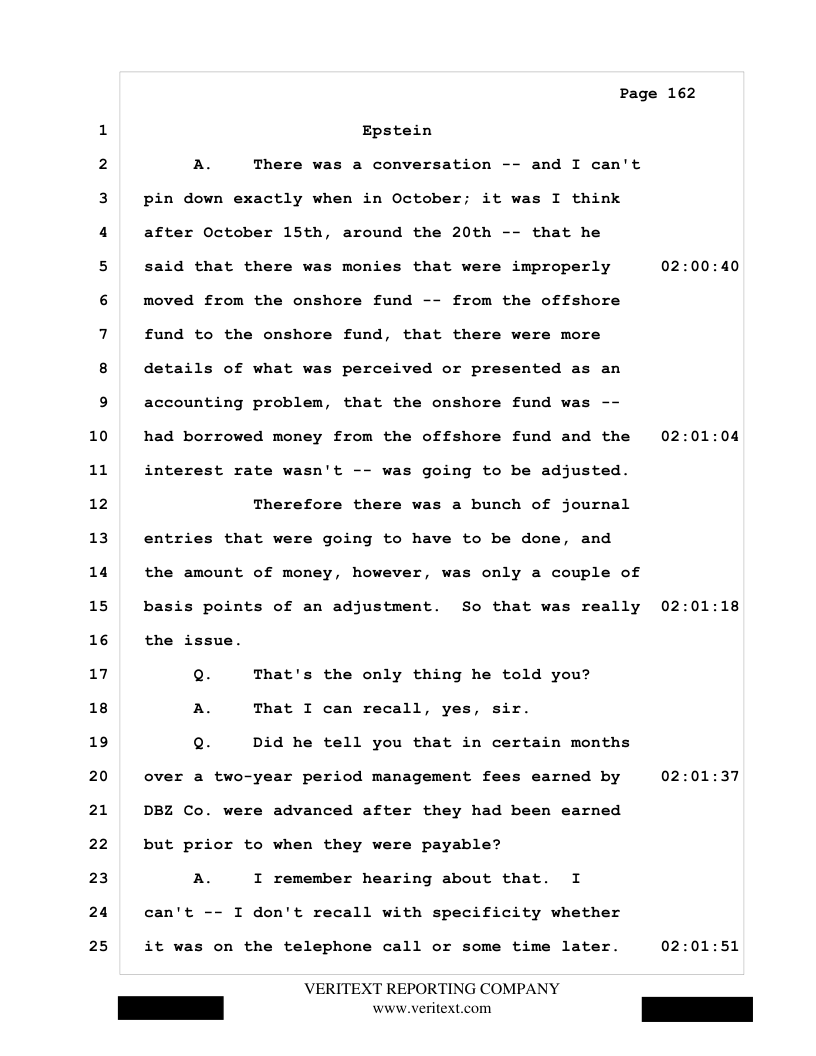 Page 162

1 Epstein

2 A. There was a conversation -- and I can't

3 pin down exactly when in October; it was I think

4 after October 15th, around the 20th -- that he

5 said that there was monies that were improperly 02:00:40

6 moved from the onshore fund -- from the offshore

7 fund to the onshore fund, that there were more

8 details of what was perceived or presented as an

9 accounting problem, that the onshore fund was --

10 had borrowed money from the offshore fund and the 02:01:04

11 interest rate wasn't -- was going to be adjusted.

12 Therefore there was a bunch of journal

13 entries that were going to have to be done, and

14 the amount of money, however, was only a couple of

15 basis points of an adjustment. So that was really 02:01:18

16 the issue.

17 Q. That's the only thing he told you?

18 A. That I can recall, yes, sir.

19 Q. Did he tell you that in certain months

20 over a two-year period management fees earned by 02:01:37

21 DBZ Co. were advanced after they had been earned

22 but prior to when they were payable?

23 A. I remember hearing about that. I

24 can't -- I don't recall with specificity whether

25 it was on the telephone call or some time later. 02:01:51

VERITEXT REPORTING COMPANY
www.veritext.com